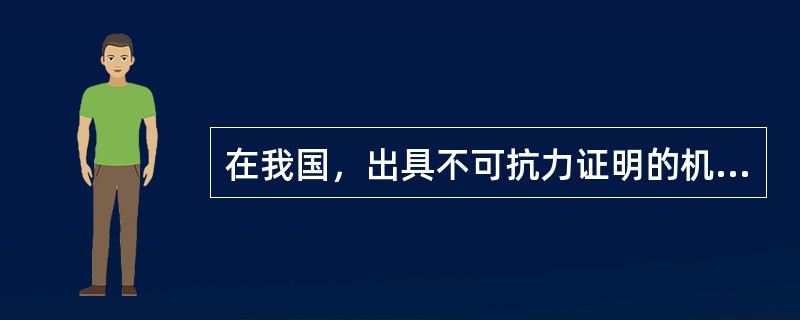 在我国，出具不可抗力证明的机...